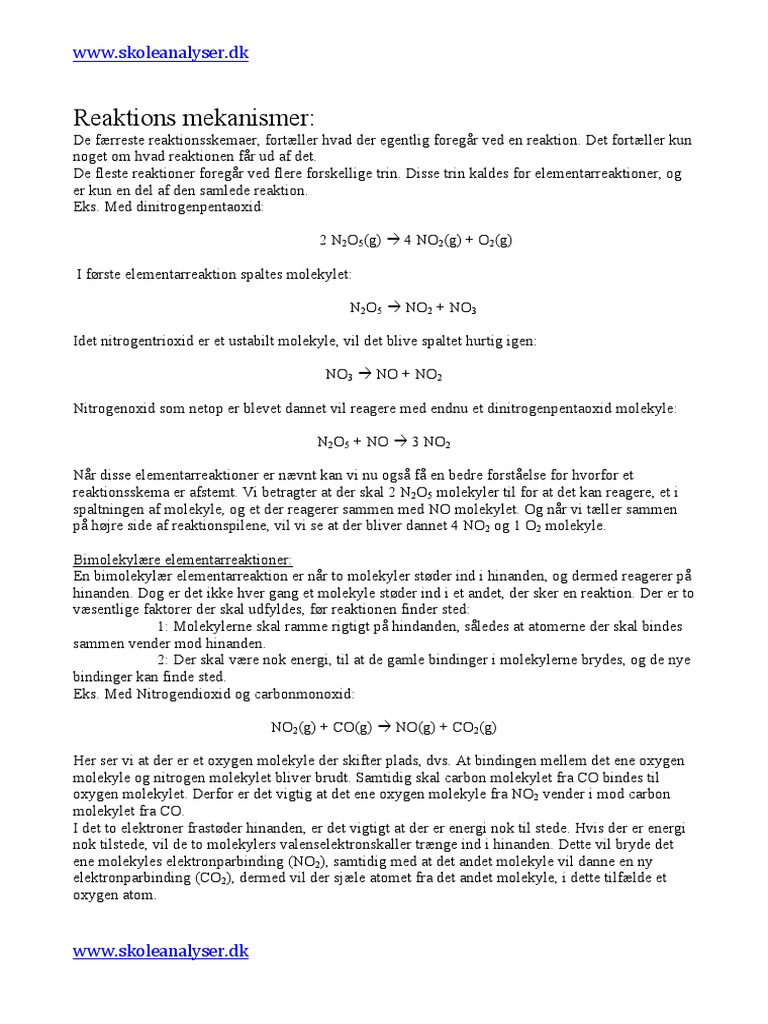 www.skoleanalyser.dk

Reaktions mekanismer:
De færreste reaktionsskemaer, fortæller hvad der egentlig foregår ved en reaktion. Det fortæller kun noget om hvad reaktionen får ud af det.
De fleste reaktioner foregår ved flere forskellige trin. Disse trin kaldes for elementarreaktioner, og er kun en del af den samlede reaktion.
Eks. Med dinitrogenpentaoxid:

$2\ N_2O_5(g) \rightarrow 4\ NO_2(g) + O_2(g)$

I første elementarreaktion spaltes molekylet:

$N_2O_5 \rightarrow NO_2 + NO_3$

Idet nitrogentrioxid er et ustabilt molekyle, vil det blive spaltet hurtig igen:

$NO_3 \rightarrow NO + NO_2$

Nitrogenoxid som netop er blevet dannet vil reagere med endnu et dinitrogenpentaoxid molekyle:

$N_2O_5 + NO \rightarrow 3\ NO_2$

Når disse elementarreaktioner er nævnt kan vi nu også få en bedre forståelse for hvorfor et reaktionsskema er afstemt. Vi betragter at der skal 2 $N_2O_5$ molekyler til for at det kan reagere, et i spaltningen af molekyle, og et der reagerer sammen med NO molekylet. Og når vi tæller sammen på højre side af reaktionspilene, vil vi se at der bliver dannet 4 $NO_2$ og 1 $O_2$ molekyle.

Bimolekylære elementarreaktioner:
En bimolekylær elementarreaktion er når to molekyler støder ind i hinanden, og dermed reagerer på hinanden. Dog er det ikke hver gang et molekyle støder ind i et andet, der sker en reaktion. Der er to væsentlige faktorer der skal udfyldes, før reaktionen finder sted:
1: Molekylerne skal ramme rigtigt på hindanden, således at atomerne der skal bindes sammen vender mod hinanden.
2: Der skal være nok energi, til at de gamle bindinger i molekylerne brydes, og de nye bindinger kan finde sted.
Eks. Med Nitrogendioxid og carbonmonoxid:

$NO_2(g) + CO(g) \rightarrow NO(g) + CO_2(g)$

Her ser vi at der er et oxygen molekyle der skifter plads, dvs. At bindingen mellem det ene oxygen molekyle og nitrogen molekylet bliver brudt. Samtidig skal carbon molekylet fra CO bindes til oxygen molekylet. Derfor er det vigtig at det ene oxygen molekyle fra $NO_2$ vender i mod carbon molekylet fra CO.
I det to elektroner frastøder hinanden, er det vigtigt at der er energi nok til stede. Hvis der er energi nok tilstede, vil de to molekylers valenselektronskaller trænge ind i hinanden. Dette vil bryde det ene molekyles elektronparbinding ($NO_2$), samtidig med at det andet molekyle vil danne en ny elektronparbinding ($CO_2$), dermed vil der sjæle atomet fra det andet molekyle, i dette tilfælde et oxygen atom.

www.skoleanalyser.dk